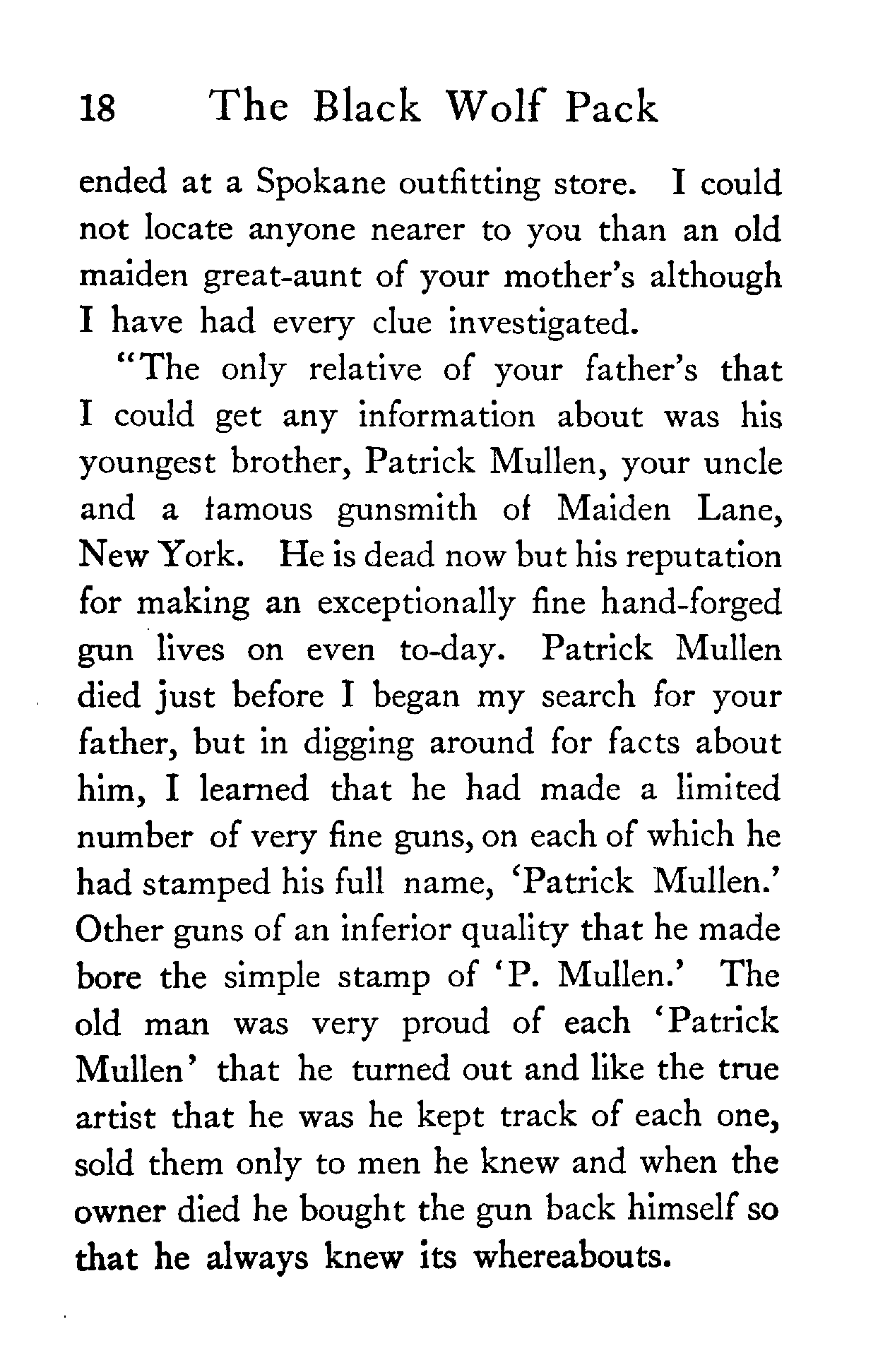 18 The Black Wolf Pack

ended at a Spokane outfitting store. I could not locate anyone nearer to you than an old maiden great-aunt of your mother's although I have had every clue investigated.

"The only relative of your father's that I could get any information about was his youngest brother, Patrick Mullen, your uncle and a famous gunsmith of Maiden Lane, New York. He is dead now but his reputation for making an exceptionally fine hand-forged gun lives on even to-day. Patrick Mullen died just before I began my search for your father, but in digging around for facts about him, I learned that he had made a limited number of very fine guns, on each of which he had stamped his full name, 'Patrick Mullen.' Other guns of an inferior quality that he made bore the simple stamp of 'P. Mullen.' The old man was very proud of each 'Patrick Mullen' that he turned out and like the true artist that he was he kept track of each one, sold them only to men he knew and when the owner died he bought the gun back himself so that he always knew its whereabouts.